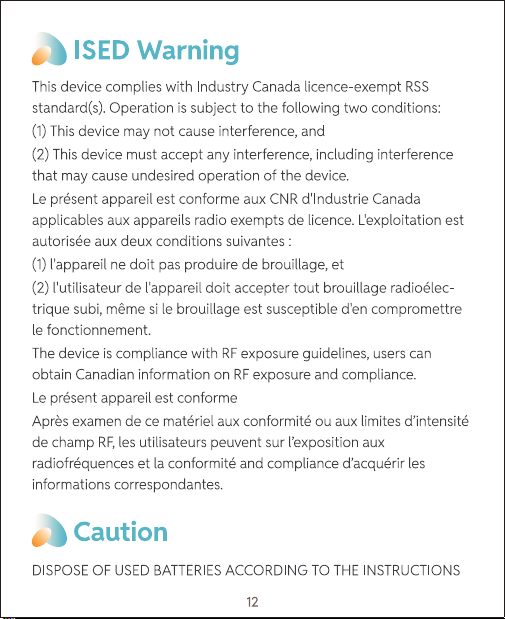 ISED Warning

This device complies with Industry Canada licence-exempt RSS standard(s). Operation is subject to the following two conditions:

(1) This device may not cause interference, and

(2) This device must accept any interference, including interference that may cause undesired operation of the device.

Le présent appareil est conforme aux CNR d'Industrie Canada applicables aux appareils radio exempts de licence. L'exploitation est autorisée aux deux conditions suivantes :

(1) l'appareil ne doit pas produire de brouillage, et

(2) l'utilisateur de l'appareil doit accepter tout brouillage radioélectrique subi, même si le brouillage est susceptible d'en compromettre le fonctionnement.

The device is compliance with RF exposure guidelines, users can obtain Canadian information on RF exposure and compliance.

Le présent appareil est conforme

Après examen de ce matériel aux conformité ou aux limites d'intensité de champ RF, les utilisateurs peuvent sur l'exposition aux radiofréquences et la conformité and compliance d'acquérir les informations correspondantes.

Caution

DISPOSE OF USED BATTERIES ACCORDING TO THE INSTRUCTIONS

12